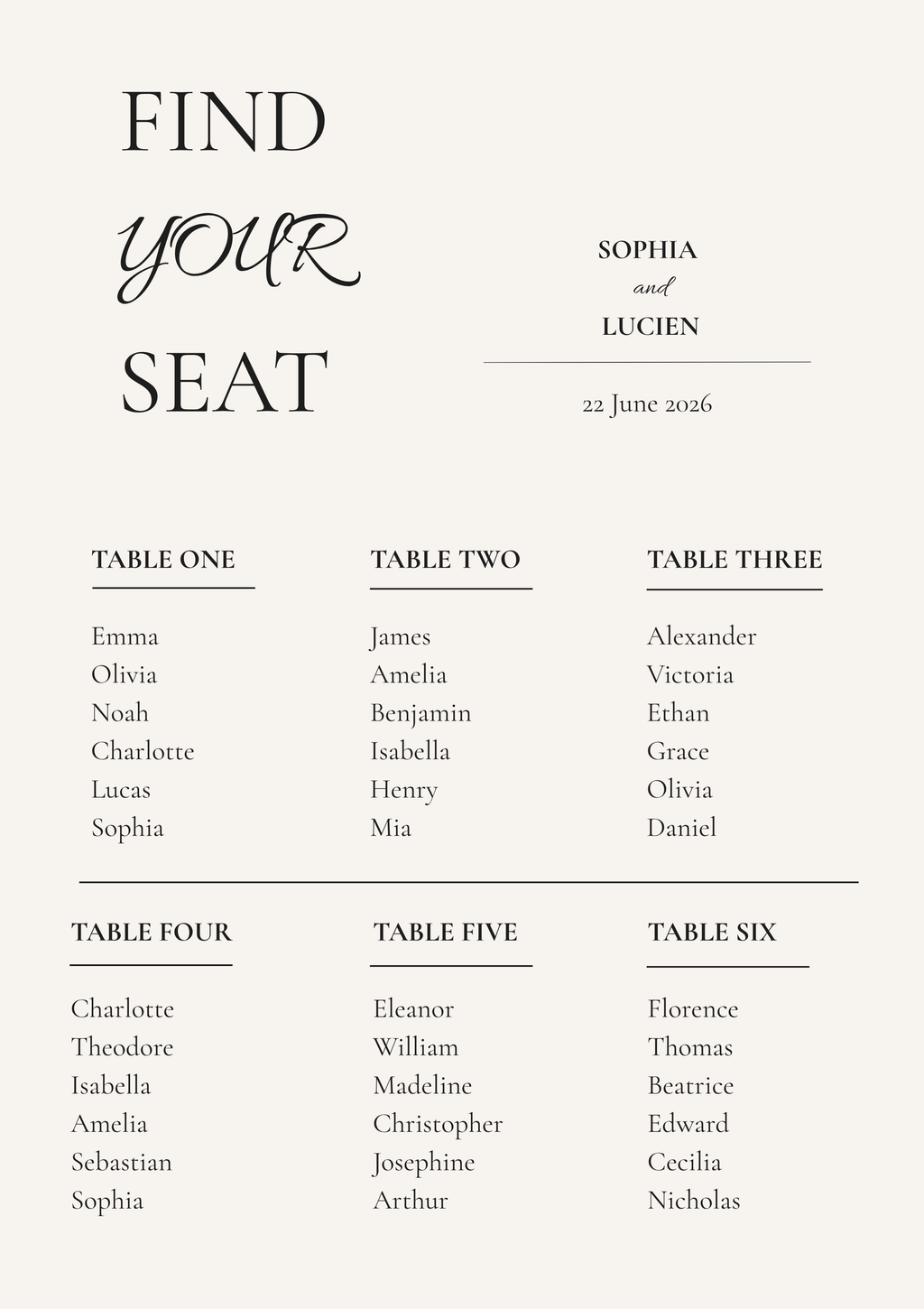 FIND
YOUR
SEAT

SOPHIA
and
LUCIEN

22 June 2026

TABLE ONE

Emma
Olivia
Noah
Charlotte
Lucas
Sophia

TABLE TWO

James
Amelia
Benjamin
Isabella
Henry
Mia

TABLE THREE

Alexander
Victoria
Ethan
Grace
Olivia
Daniel

TABLE FOUR

Charlotte
Theodore
Isabella
Amelia
Sebastian
Sophia

TABLE FIVE

Eleanor
William
Madeline
Christopher
Josephine
Arthur

TABLE SIX

Florence
Thomas
Beatrice
Edward
Cecilia
Nicholas